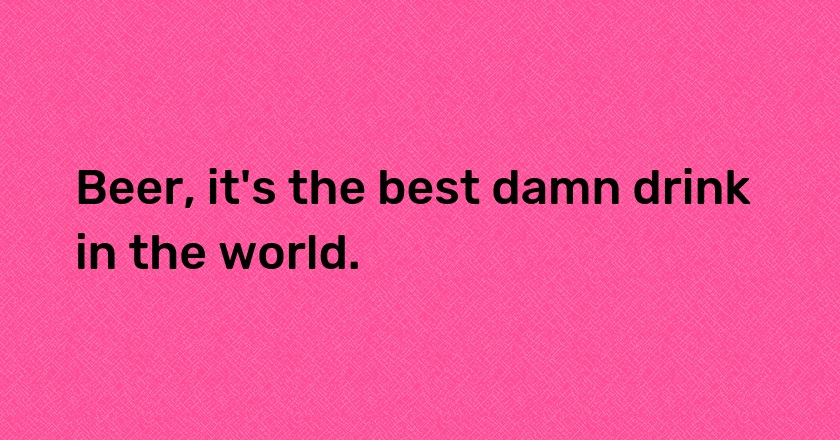 Beer, it's the best damn drink in the world.